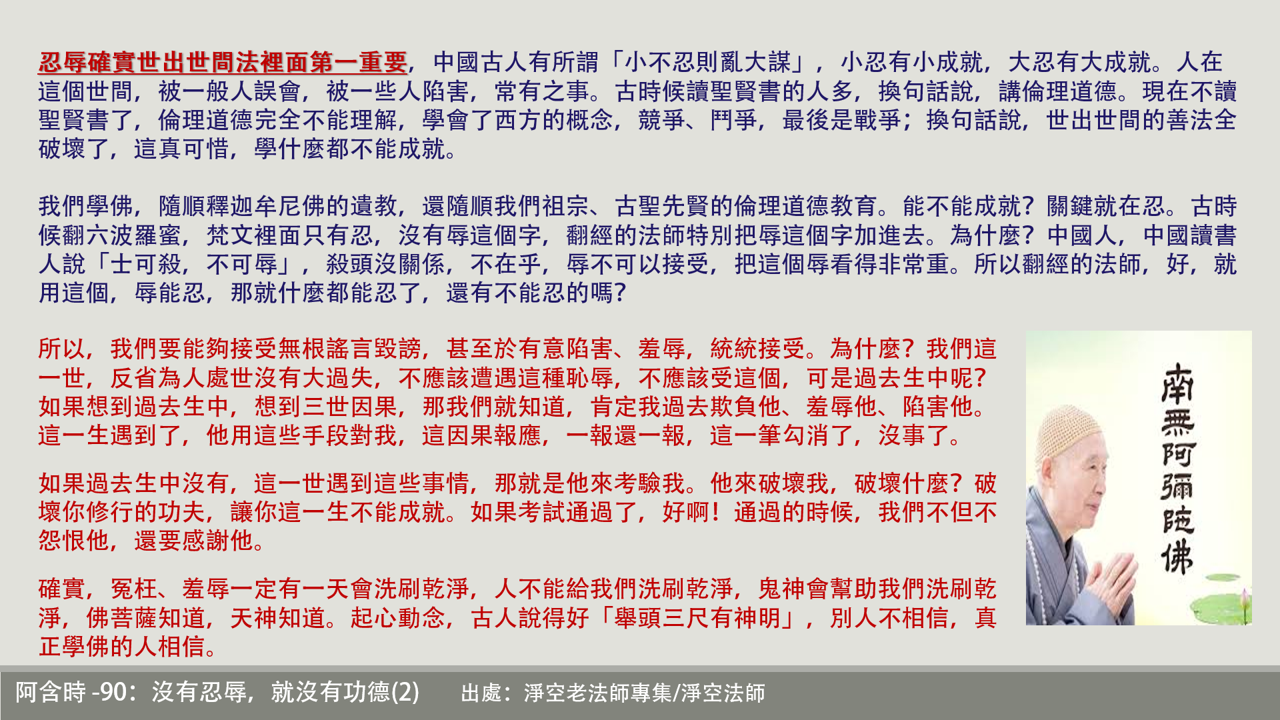 忍辱確實世出世間法裡面第一重要，中國古人有所謂「小不忍則亂大謀」，小忍有小成就，大忍有大成就。人在這個世間，被一般人誤會，被一些人陷害，常有之事。古時候讀聖賢書的人多，換句話說，講倫理道德。現在不讀聖賢書了，倫理道德完全不能理解，學會了西方的概念，競爭、鬥爭，最後是戰爭；換句話說，世出世間的善法全破壞了，這真可惜，學什麼都不能成就。

我們學佛，隨順釋迦牟尼佛的遺教，還隨順我們祖宗、古聖先賢的倫理道德教育。能不能成就？關鍵就在忍。古時候翻六波羅蜜，梵文裡面只有忍，沒有辱這個字，翻經的法師特別把辱這個字加進去。為什麼？中國人，中國讀書人說「士可殺，不可辱」，殺頭沒關係，不在乎，辱不可以接受，把這個辱看得非常重。所以翻經的法師，好，就用這個，辱能忍，那就什麼都能忍了，還有不能忍的嗎？

所以，我們要能夠接受無根謠言毀謗，甚至於有意陷害、羞辱，統統接受。為什麼？我們這一世，反省為人處世沒有大過失，不應該遭遇這種恥辱，不應該受這個，可是過去生中呢？如果想到過去生中，想到三世因果，那我們就知道，肯定我過去欺負他、羞辱他、陷害他。這一生遇到了，他用這些手段對我，這因果報應，一報還一報，這一筆勾消了，沒事了。

如果過去生中沒有，這一世遇到這些事情，那就是他來考驗我。他來破壞我，破壞什麼？破壞你修行的功夫，讓你這一生不能成就。如果考試通過了，好啊！通過的時候，我們不但不怨恨他，還要感謝他。

確實，冤枉、羞辱一定有一天會洗刷乾淨，人不能給我們洗刷乾淨，鬼神會幫助我們洗刷乾淨，佛菩薩知道，天神知道。起心動念，古人說得好「舉頭三尺有神明」，別人不相信，真正學佛的人相信。

南無阿彌陀佛

阿含時 -90：沒有忍辱，就沒有功德(2)　出處：淨空老法師專集/淨空法師